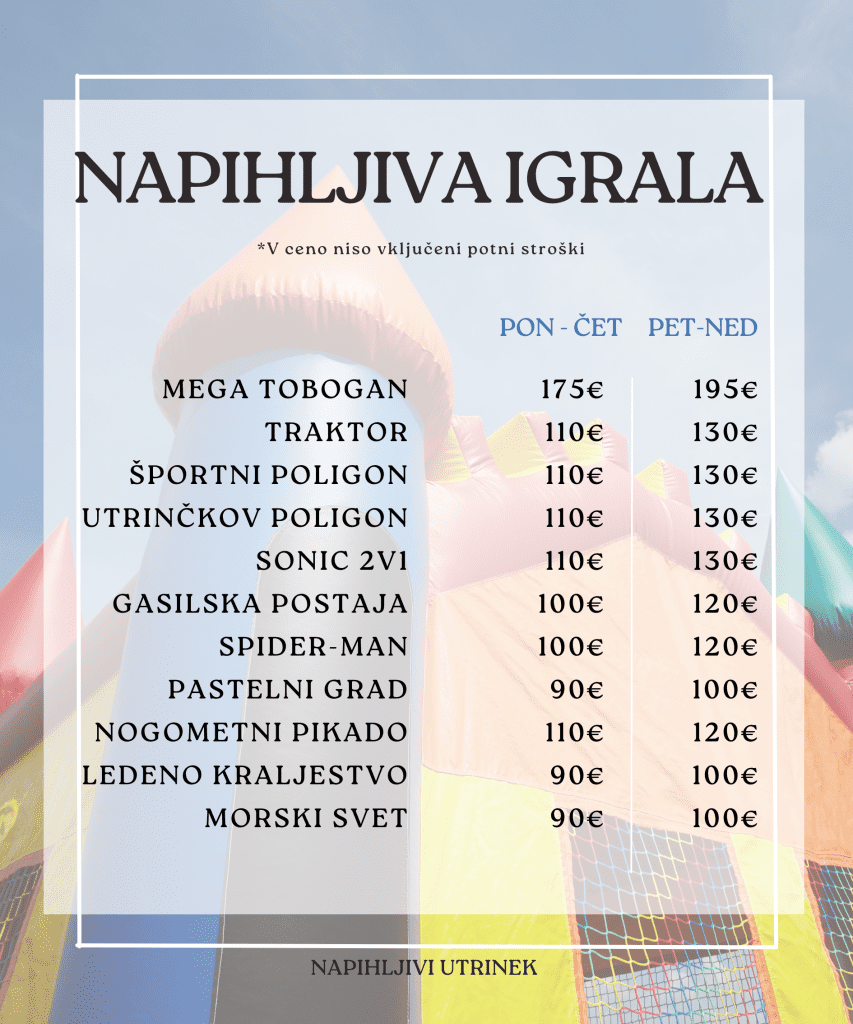 NAPIHLJIVA IGRALA

*V ceno niso vključeni potni stroški

| | PON - ČET | PET-NED |
|---|---|---|
| MEGA TOBOGAN | 175€ | 195€ |
| TRAKTOR | 110€ | 130€ |
| ŠPORTNI POLIGON | 110€ | 130€ |
| UTRINČKOV POLIGON | 110€ | 130€ |
| SONIC 2V1 | 110€ | 130€ |
| GASILSKA POSTAJA | 100€ | 120€ |
| SPIDER-MAN | 100€ | 120€ |
| PASTELNI GRAD | 90€ | 100€ |
| NOGOMETNI PIKADO | 110€ | 120€ |
| LEDENO KRALJESTVO | 90€ | 100€ |
| MORSKI SVET | 90€ | 100€ |

NAPIHLJIVI UTRINEK